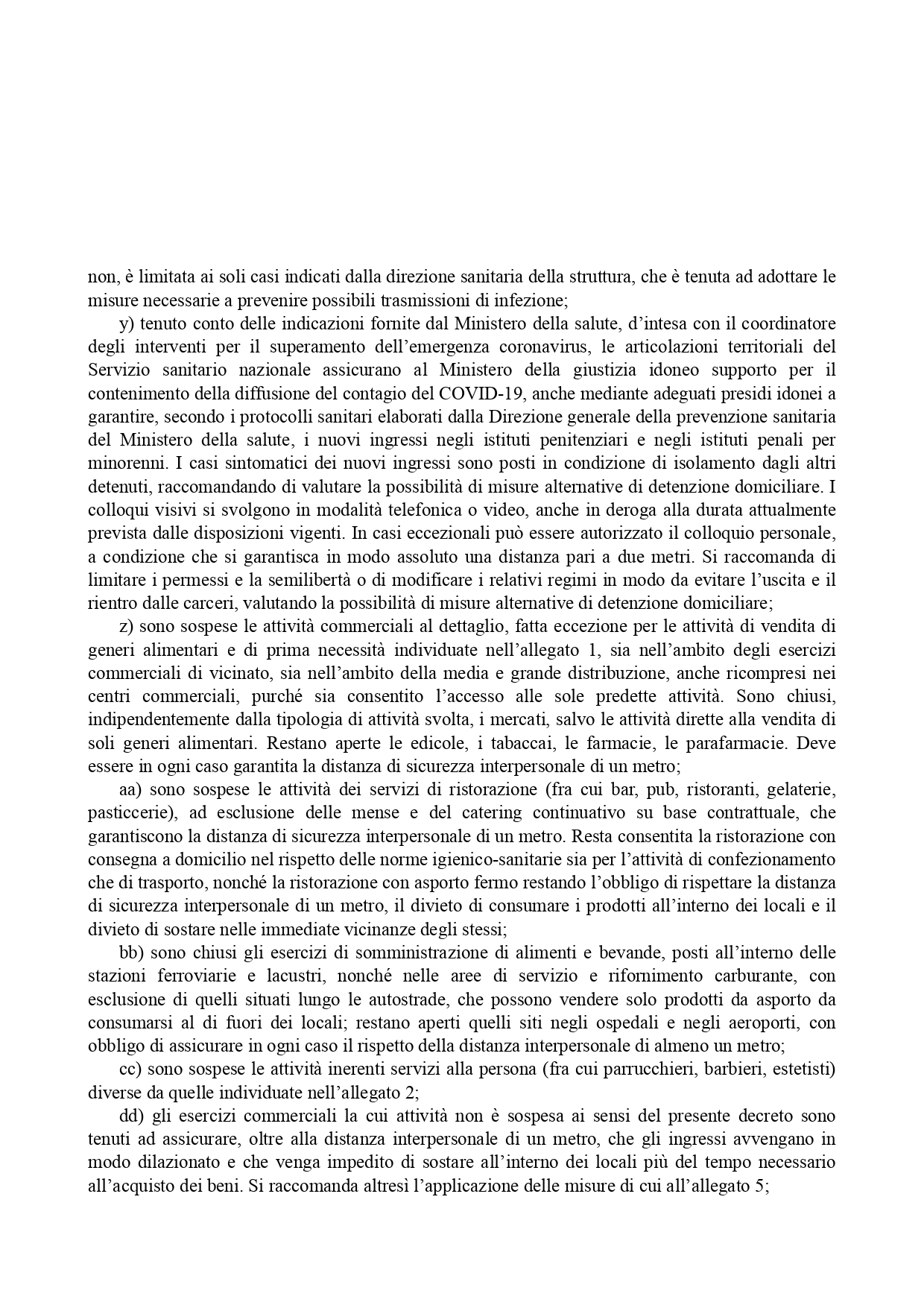 non, è limitata ai soli casi indicati dalla direzione sanitaria della struttura, che è tenuta ad adottare le misure necessarie a prevenire possibili trasmissioni di infezione;

y) tenuto conto delle indicazioni fornite dal Ministero della salute, d'intesa con il coordinatore degli interventi per il superamento dell'emergenza coronavirus, le articolazioni territoriali del Servizio sanitario nazionale assicurano al Ministero della giustizia idoneo supporto per il contenimento della diffusione del contagio del COVID-19, anche mediante adeguati presidi idonei a garantire, secondo i protocolli sanitari elaborati dalla Direzione generale della prevenzione sanitaria del Ministero della salute, i nuovi ingressi negli istituti penitenziari e negli istituti penali per minorenni. I casi sintomatici dei nuovi ingressi sono posti in condizione di isolamento dagli altri detenuti, raccomandando di valutare la possibilità di misure alternative di detenzione domiciliare. I colloqui visivi si svolgono in modalità telefonica o video, anche in deroga alla durata attualmente prevista dalle disposizioni vigenti. In casi eccezionali può essere autorizzato il colloquio personale, a condizione che si garantisca in modo assoluto una distanza pari a due metri. Si raccomanda di limitare i permessi e la semilibertà o di modificare i relativi regimi in modo da evitare l'uscita e il rientro dalle carceri, valutando la possibilità di misure alternative di detenzione domiciliare;

z) sono sospese le attività commerciali al dettaglio, fatta eccezione per le attività di vendita di generi alimentari e di prima necessità individuate nell'allegato 1, sia nell'ambito degli esercizi commerciali di vicinato, sia nell'ambito della media e grande distribuzione, anche ricompresi nei centri commerciali, purché sia consentito l'accesso alle sole predette attività. Sono chiusi, indipendentemente dalla tipologia di attività svolta, i mercati, salvo le attività dirette alla vendita di soli generi alimentari. Restano aperte le edicole, i tabaccai, le farmacie, le parafarmacie. Deve essere in ogni caso garantita la distanza di sicurezza interpersonale di un metro;

aa) sono sospese le attività dei servizi di ristorazione (fra cui bar, pub, ristoranti, gelaterie, pasticcerie), ad esclusione delle mense e del catering continuativo su base contrattuale, che garantiscono la distanza di sicurezza interpersonale di un metro. Resta consentita la ristorazione con consegna a domicilio nel rispetto delle norme igienico-sanitarie sia per l'attività di confezionamento che di trasporto, nonché la ristorazione con asporto fermo restando l'obbligo di rispettare la distanza di sicurezza interpersonale di un metro, il divieto di consumare i prodotti all'interno dei locali e il divieto di sostare nelle immediate vicinanze degli stessi;

bb) sono chiusi gli esercizi di somministrazione di alimenti e bevande, posti all'interno delle stazioni ferroviarie e lacustri, nonché nelle aree di servizio e rifornimento carburante, con esclusione di quelli situati lungo le autostrade, che possono vendere solo prodotti da asporto da consumarsi al di fuori dei locali; restano aperti quelli siti negli ospedali e negli aeroporti, con obbligo di assicurare in ogni caso il rispetto della distanza interpersonale di almeno un metro;

cc) sono sospese le attività inerenti servizi alla persona (fra cui parrucchieri, barbieri, estetisti) diverse da quelle individuate nell'allegato 2;

dd) gli esercizi commerciali la cui attività non è sospesa ai sensi del presente decreto sono tenuti ad assicurare, oltre alla distanza interpersonale di un metro, che gli ingressi avvengano in modo dilazionato e che venga impedito di sostare all'interno dei locali più del tempo necessario all'acquisto dei beni. Si raccomanda altresì l'applicazione delle misure di cui all'allegato 5;